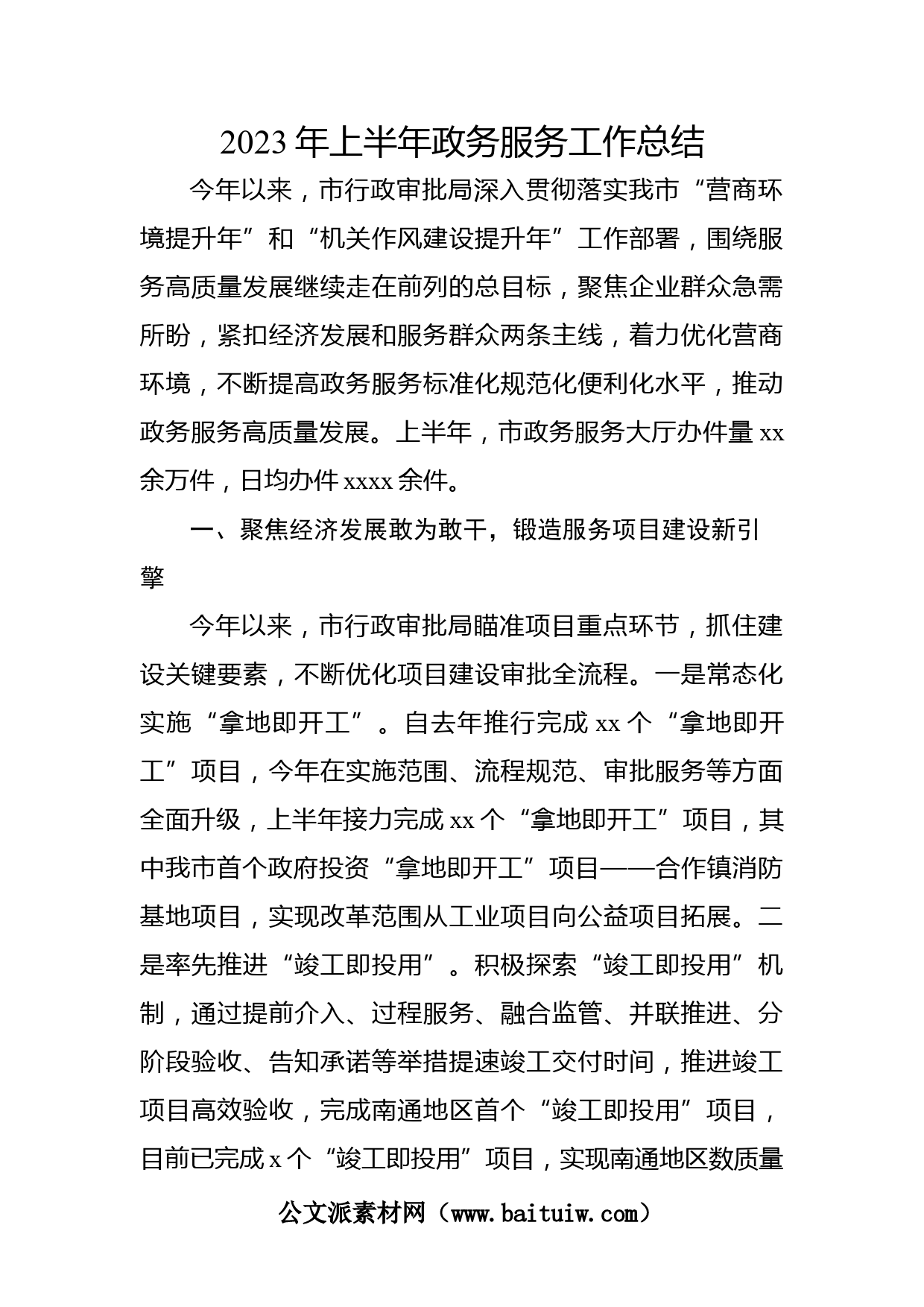 2023 年上半年政务服务工作总结

今年以来，市行政审批局深入贯彻落实我市“营商环境提升年”和“机关作风建设提升年”工作部署，围绕服务高质量发展继续走在前列的总目标，聚焦企业群众急需所盼，紧扣经济发展和服务群众两条主线，着力优化营商环境，不断提高政务服务标准化规范化便利化水平，推动政务服务高质量发展。上半年，市政务服务大厅办件量 xx 余万件，日均办件 xxxx 余件。

一、聚焦经济发展敢为敢干，锻造服务项目建设新引擎

今年以来，市行政审批局瞄准项目重点环节，抓住建设关键要素，不断优化项目建设审批全流程。一是常态化实施“拿地即开工”。自去年推行完成 xx 个“拿地即开工”项目，今年在实施范围、流程规范、审批服务等方面全面升级，上半年接力完成 xx 个“拿地即开工”项目，其中我市首个政府投资“拿地即开工”项目——合作镇消防基地项目，实现改革范围从工业项目向公益项目拓展。二是率先推进“竣工即投用”。积极探索“竣工即投用”机制，通过提前介入、过程服务、融合监管、并联推进、分阶段验收、告知承诺等举措提速竣工交付时间，推进竣工项目高效验收，完成南通地区首个“竣工即投用”项目，目前已完成 x 个“竣工即投用”项目，实现南通地区数质量

公文派素材网（www.baituiw.com）